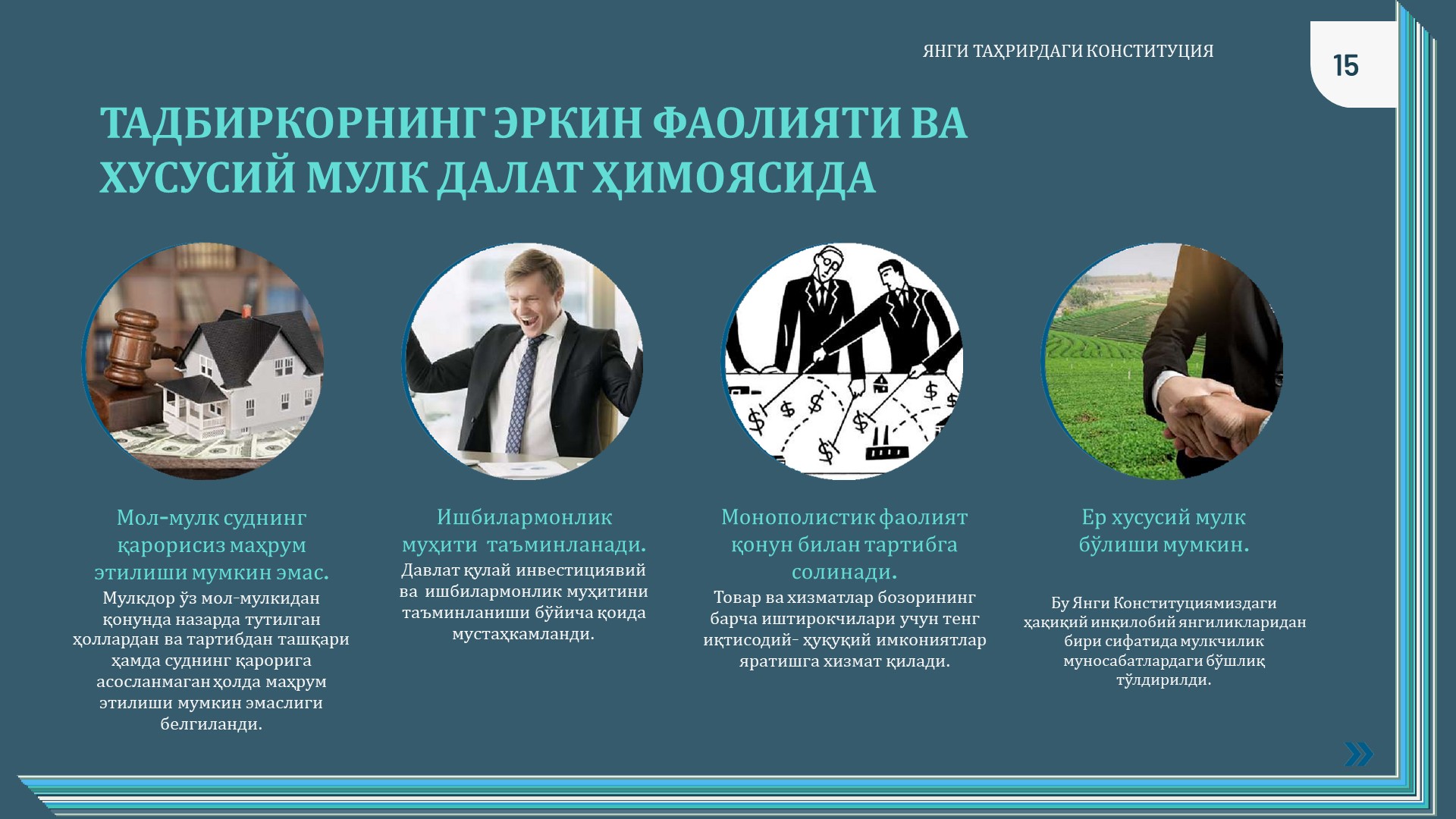 ЯНГИ ТАҲРИРДАГИ КОНСТИТУЦИЯ

15

ТАДБИРКОРНИНГ ЭРКИН ФАОЛИЯТИ ВА ХУСУСИЙ МУЛК ДАЛАТ ҲИМОЯСИДА

Мол-мулк суднинг қарорисиз маҳрум этилиши мумкин эмас.

Мулкдор ўз мол-мулкидан қонунда назарда тутилган ҳоллардан ва тартибдан ташқари ҳамда суднинг қарорига асосланмаган ҳолда маҳрум этилиши мумкин эмаслиги белгиланди.

Ишбилармонлик муҳити таъминланади.

Давлат қулай инвестициявий ва ишбилармонлик муҳитини таъминланиши бўйича қоида мустаҳкамланди.

Монополистик фаолият қонун билан тартибга солинади.

Товар ва хизматлар бозорининг барча иштирокчилари учун тенг иқтисодий- ҳуқуқий имкониятлар яратишга хизмат қилади.

Ер хусусий мулк бўлиши мумкин.

Бу Янги Конституциямиздаги ҳақиқий инқилобий янгиликларидан бири сифатида мулкчилик муносабатлардаги бўшлиқ тўлдирилди.